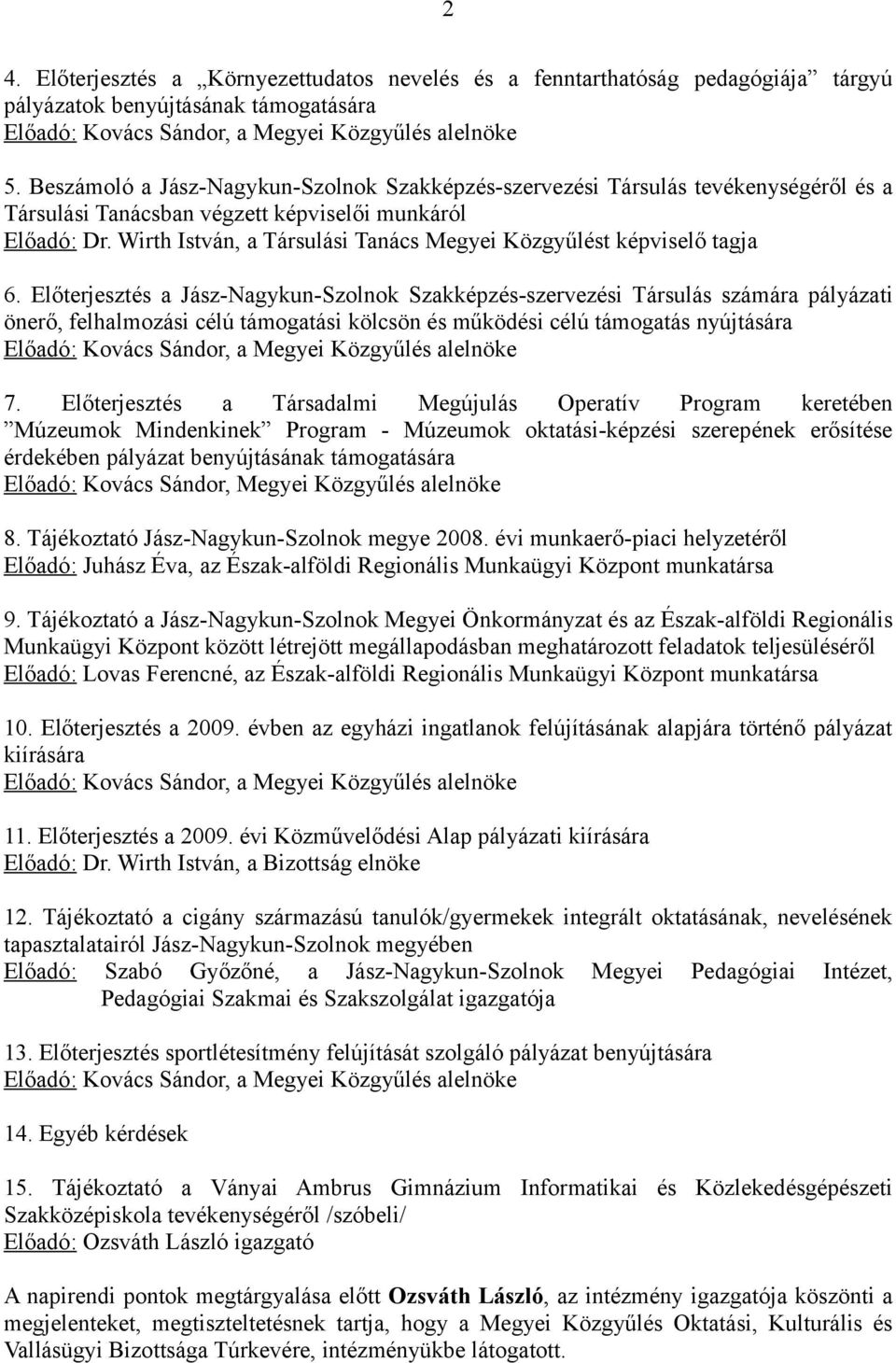 2

4. Előterjesztés a „Környezettudatos nevelés és a fenntarthatóság pedagógiája” tárgyú pályázatok benyújtásának támogatására
Előadó: Kovács Sándor, a Megyei Közgyűlés alelnöke

5. Beszámoló a Jász-Nagykun-Szolnok Szakképzés-szervezési Társulás tevékenységéről és a Társulási Tanácsban végzett képviselői munkáról
Előadó: Dr. Wirth István, a Társulási Tanács Megyei Közgyűlést képviselő tagja

6. Előterjesztés a Jász-Nagykun-Szolnok Szakképzés-szervezési Társulás számára pályázati önerő, felhalmozási célú támogatási kölcsön és működési célú támogatás nyújtására
Előadó: Kovács Sándor, a Megyei Közgyűlés alelnöke

7. Előterjesztés a Társadalmi Megújulás Operatív Program keretében ”Múzeumok Mindenkinek” Program - Múzeumok oktatási-képzési szerepének erősítése érdekében pályázat benyújtásának támogatására
Előadó: Kovács Sándor, Megyei Közgyűlés alelnöke

8. Tájékoztató Jász-Nagykun-Szolnok megye 2008. évi munkaerő-piaci helyzetéről
Előadó: Juhász Éva, az Észak-alföldi Regionális Munkaügyi Központ munkatársa

9. Tájékoztató a Jász-Nagykun-Szolnok Megyei Önkormányzat és az Észak-alföldi Regionális Munkaügyi Központ között létrejött megállapodásban meghatározott feladatok teljesüléséről
Előadó: Lovas Ferencné, az Észak-alföldi Regionális Munkaügyi Központ munkatársa

10. Előterjesztés a 2009. évben az egyházi ingatlanok felújításának alapjára történő pályázat kiírására
Előadó: Kovács Sándor, a Megyei Közgyűlés alelnöke

11. Előterjesztés a 2009. évi Közművelődési Alap pályázati kiírására
Előadó: Dr. Wirth István, a Bizottság elnöke

12. Tájékoztató a cigány származású tanulók/gyermekek integrált oktatásának, nevelésének tapasztalatairól Jász-Nagykun-Szolnok megyében
Előadó: Szabó Győzőné, a Jász-Nagykun-Szolnok Megyei Pedagógiai Intézet, Pedagógiai Szakmai és Szakszolgálat igazgatója

13. Előterjesztés sportlétesítmény felújítását szolgáló pályázat benyújtására
Előadó: Kovács Sándor, a Megyei Közgyűlés alelnöke

14. Egyéb kérdések

15. Tájékoztató a Ványai Ambrus Gimnázium Informatikai és Közlekedésgépészeti Szakközépiskola tevékenységéről /szóbeli/
Előadó: Ozsváth László igazgató

A napirendi pontok megtárgyalása előtt Ozsváth László, az intézmény igazgatója köszönti a megjelenteket, megtiszteltetésnek tartja, hogy a Megyei Közgyűlés Oktatási, Kulturális és Vallásügyi Bizottsága Túrkevére, intézményükbe látogatott.